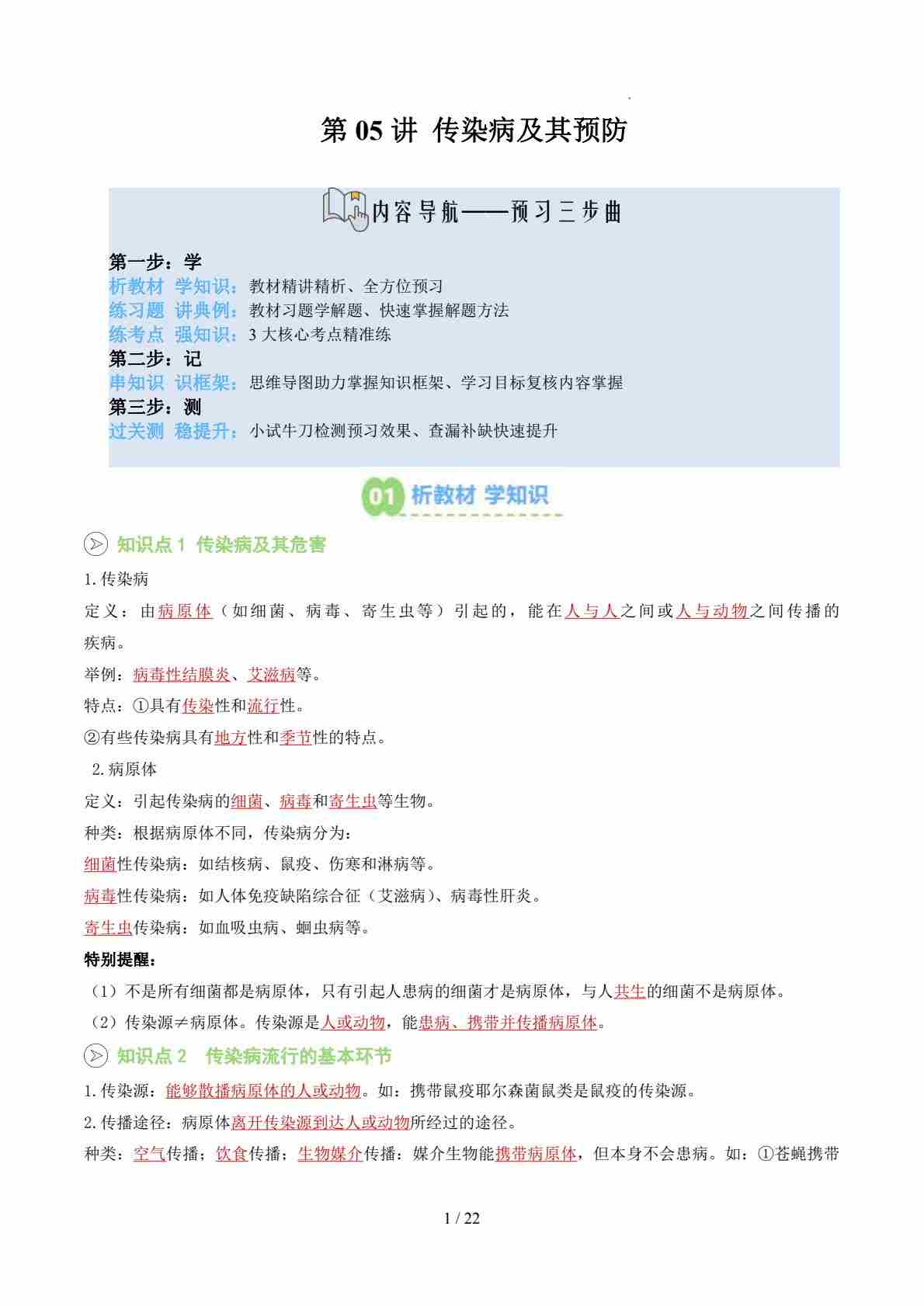 第 05 讲 传染病及其预防

内容导航——预习三步曲

第一步：学
析教材 学知识：教材精讲精析、全方位预习
练习题 讲典例：教材习题学解题、快速掌握解题方法
练考点 强知识：3 大核心考点精准练
第二步：记
串知识 识框架：思维导图助力掌握知识框架、学习目标复核内容掌握
第三步：测
过关测 稳提升：小试牛刀检测预习效果、查漏补缺快速提升

01 析教材 学知识

知识点 1 传染病及其危害

1.传染病
定义：由病原体（如细菌、病毒、寄生虫等）引起的，能在人与人之间或人与动物之间传播的疾病。
举例：病毒性结膜炎、艾滋病等。
特点：①具有传染性和流行性。
②有些传染病具有地方性和季节性的特点。
2.病原体
定义：引起传染病的细菌、病毒和寄生虫等生物。
种类：根据病原体不同，传染病分为：
细菌性传染病：如结核病、鼠疫、伤寒和淋病等。
病毒性传染病：如人体免疫缺陷综合征（艾滋病）、病毒性肝炎。
寄生虫传染病：如血吸虫病、蛔虫病等。
特别提醒：
（1）不是所有细菌都是病原体，只有引起人患病的细菌才是病原体，与人共生的细菌不是病原体。
（2）传染源≠病原体。传染源是人或动物，能患病、携带并传播病原体。

知识点 2 传染病流行的基本环节

1.传染源：能够散播病原体的人或动物。如：携带鼠疫耶尔森菌鼠类是鼠疫的传染源。
2.传播途径：病原体离开传染源到达人或动物所经过的途径。
种类：空气传播；饮食传播；生物媒介传播：媒介生物能携带病原体，但本身不会患病。如：①苍蝇携带

1 / 22